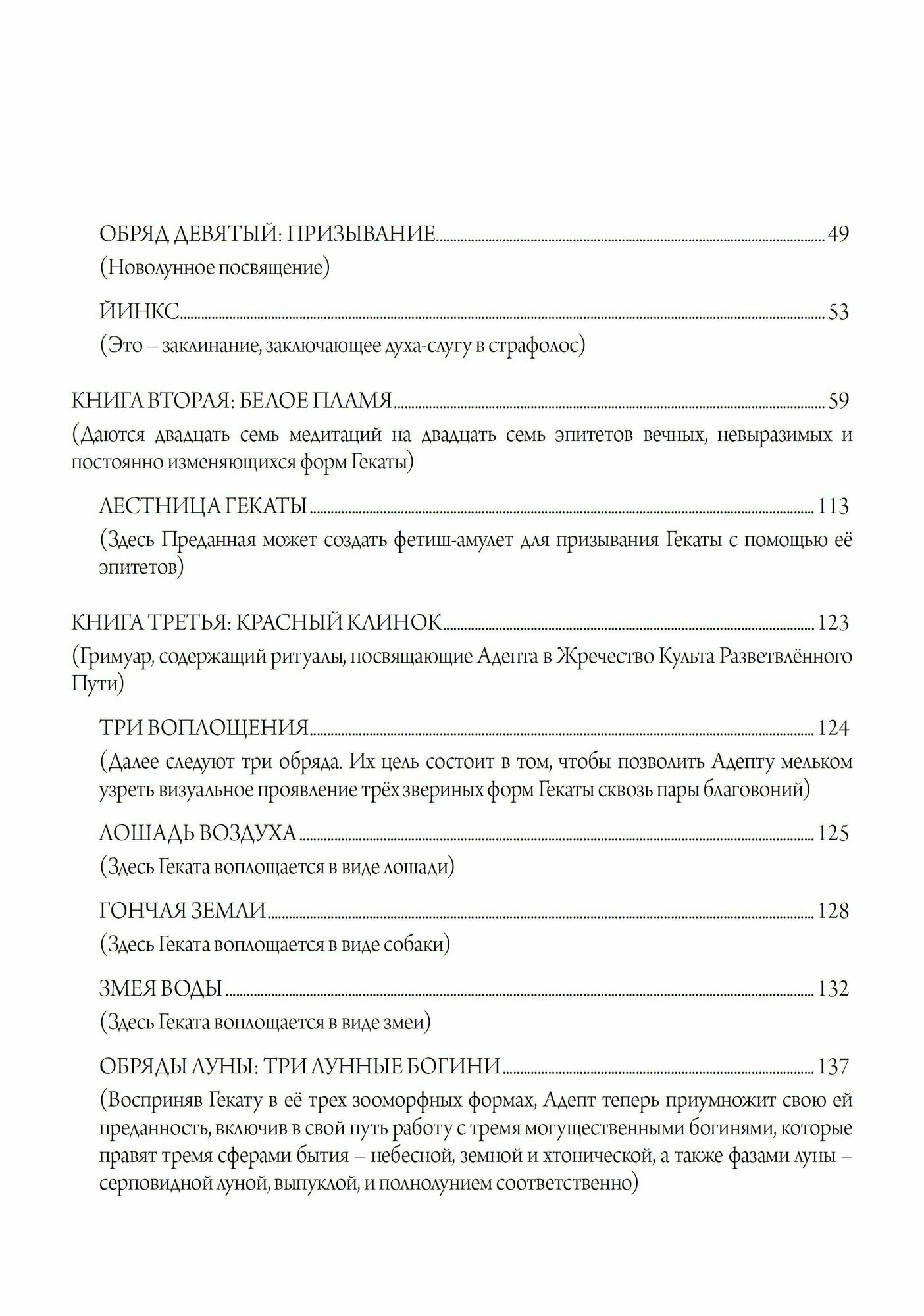 ОБРЯД ДЕВЯТЫЙ: ПРИЗЫВАНИЕ 49
(Новолунное посвящение)

ЙИНКС 53
(Это – заклинание, заключающее духа-слугу в страфолос)

КНИГА ВТОРАЯ: БЕЛОЕ ПЛАМЯ 59
(Даются двадцать семь медитаций на двадцать семь эпитетов вечных, невыразимых и постоянно изменяющихся форм Гекаты)

ЛЕСТНИЦА ГЕКАТЫ 113
(Здесь Преданная может создать фетиш-амулет для призывания Гекаты с помощью её эпитетов)

КНИГА ТРЕТЬЯ: КРАСНЫЙ КЛИНОК 123
(Гримуар, содержащий ритуалы, посвящающие Адепта в Жречество Культа Разветвлённого Пути)

ТРИ ВОПЛОЩЕНИЯ 124
(Далее следуют три обряда. Их цель состоит в том, чтобы позволить Адепту мельком узреть визуальное проявление трёх звериных форм Гекаты сквозь пары благовоний)

ЛОШАДЬ ВОЗДУХА 125
(Здесь Геката воплощается в виде лошади)

ГОНЧАЯ ЗЕМЛИ 128
(Здесь Геката воплощается в виде собаки)

ЗМЕЯ ВОДЫ 132
(Здесь Геката воплощается в виде змеи)

ОБРЯДЫ ЛУНЫ: ТРИ ЛУННЫЕ БОГИНИ 137
(Восприняв Гекату в её трех зооморфных формах, Адепт теперь приумножит свою ей преданность, включив в свой путь работу с тремя могущественными богинями, которые правят тремя сферами бытия – небесной, земной и хтонической, а также фазами луны – серповидной луной, выпуклой, и полнолунием соответственно)